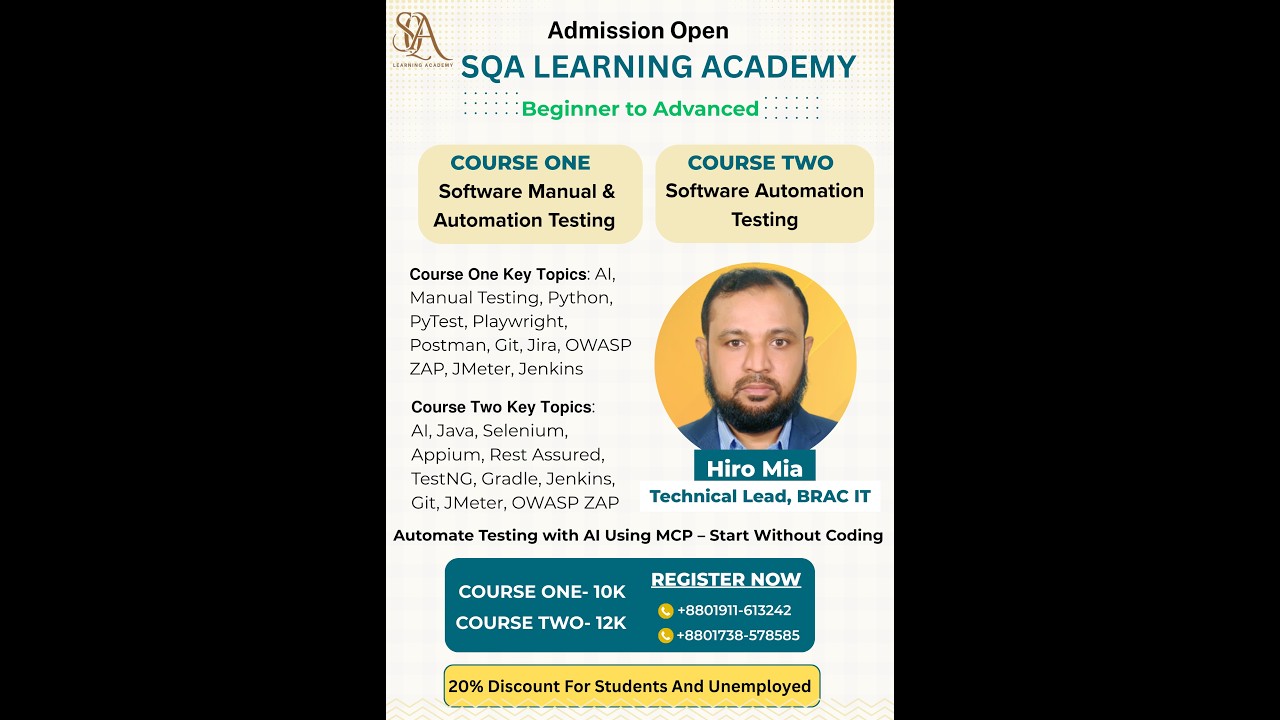 SQA
LEARNING ACADEMY

Admission Open
SQA LEARNING ACADEMY
Beginner to Advanced

COURSE ONE
Software Manual & Automation Testing

COURSE TWO
Software Automation Testing

Course One Key Topics: AI, Manual Testing, Python, PyTest, Playwright, Postman, Git, Jira, OWASP ZAP, JMeter, Jenkins

Course Two Key Topics: AI, Java, Selenium, Appium, Rest Assured, TestNG, Gradle, Jenkins, Git, JMeter, OWASP ZAP

Hiro Mia
Technical Lead, BRAC IT

Automate Testing with AI Using MCP – Start Without Coding

COURSE ONE- 10K
COURSE TWO- 12K

REGISTER NOW
+8801911-613242
+8801738-578585

20% Discount For Students And Unemployed